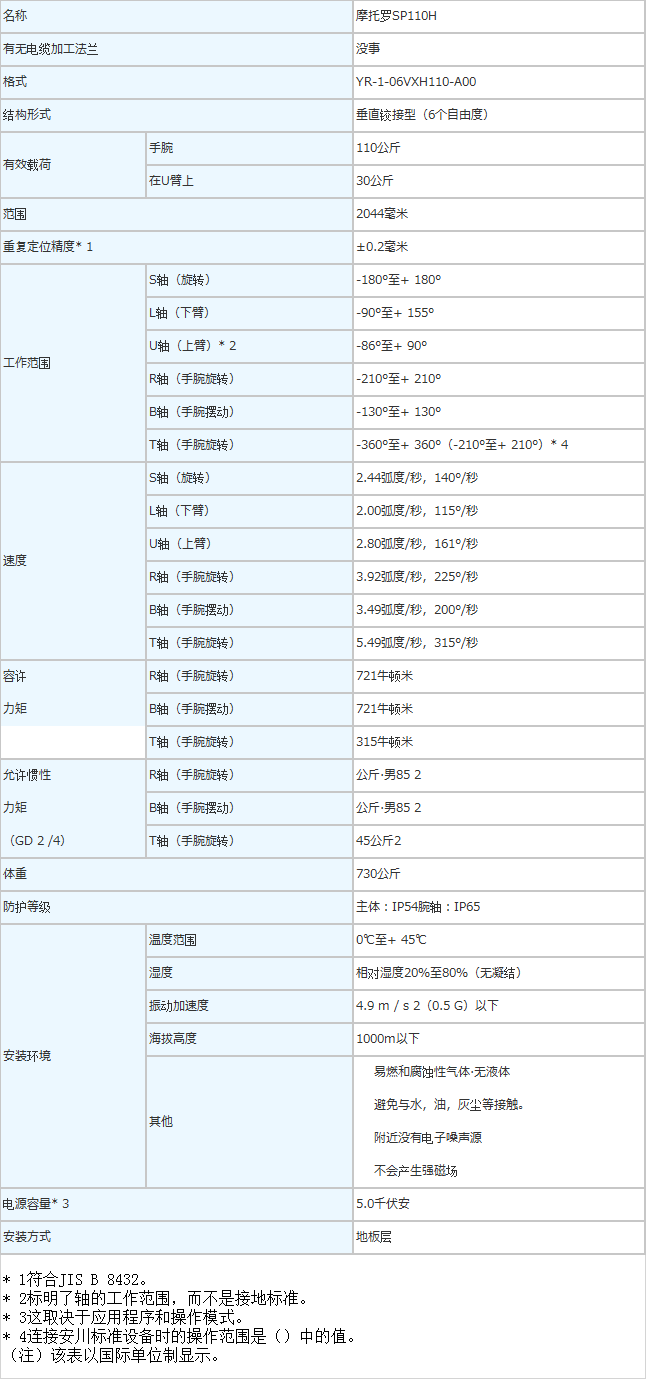 | 名称 | | 摩托罗SP110H |
|---|---|---|
| 有无电缆加工法兰 | | 没事 |
| 格式 | | YR-1-06VXH110-A00 |
| 结构形式 | | 垂直铰接型（6个自由度） |
| 有效载荷 | 手腕 | 110公斤 |
| | 在U臂上 | 30公斤 |
| 范围 | | 2044毫米 |
| 重复定位精度* 1 | | ±0.2毫米 |
| 工作范围 | S轴（旋转） | -180°至+ 180° |
| | L轴（下臂） | -90°至+ 155° |
| | U轴（上臂）* 2 | -86°至+ 90° |
| | R轴（手腕旋转） | -210°至+ 210° |
| | B轴（手腕摆动） | -130°至+ 130° |
| | T轴（手腕旋转） | -360°至+ 360°（-210°至+ 210°）* 4 |
| 速度 | S轴（旋转） | 2.44弧度/秒，140°/秒 |
| | L轴（下臂） | 2.00弧度/秒，115°/秒 |
| | U轴（上臂） | 2.80弧度/秒，161°/秒 |
| | R轴（手腕旋转） | 3.92弧度/秒，225°/秒 |
| | B轴（手腕摆动） | 3.49弧度/秒，200°/秒 |
| | T轴（手腕旋转） | 5.49弧度/秒，315°/秒 |
| 容许 力矩 | R轴（手腕旋转） | 721牛顿米 |
| | B轴（手腕摆动） | 721牛顿米 |
| | T轴（手腕旋转） | 315牛顿米 |
| 允许惯性 力矩 （GD 2 /4） | R轴（手腕旋转） | 公斤·男85 2 |
| | B轴（手腕摆动） | 公斤·男85 2 |
| | T轴（手腕旋转） | 45公斤2 |
| 体重 | | 730公斤 |
| 防护等级 | | 主体：IP54腕轴：IP65 |
| 安装环境 | 温度范围 | 0℃至+ 45℃ |
| | 湿度 | 相对湿度20%至80%（无凝结） |
| | 振动加速度 | 4.9 m / s 2（0.5 G）以下 |
| | 海拔高度 | 1000m以下 |
| | 其他 | 易燃和腐蚀性气体·无液体 避免与水，油，灰尘等接触。 附近没有电子噪声源 不会产生强磁场 |
| 电源容量* 3 | | 5.0千伏安 |
| 安装方式 | | 地板层 |

* 1符合JIS B 8432。
* 2标明了轴的工作范围，而不是接地标准。
* 3这取决于应用程序和操作模式。
* 4连接安川标准设备时的操作范围是（）中的值。
（注）该表以国际单位制显示。